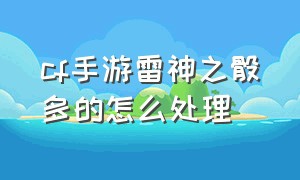 cf手游雷神之骰多的怎么处理